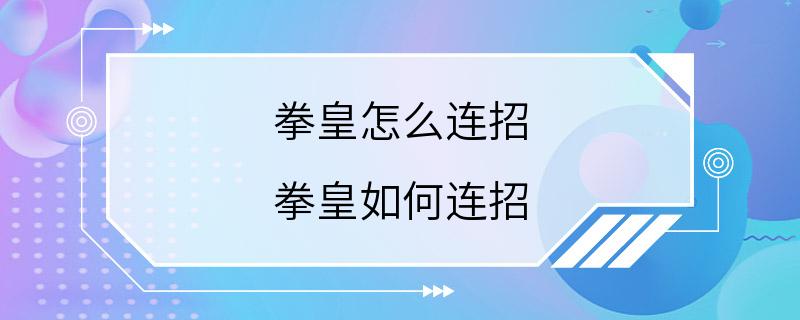 拳皇怎么连招

拳皇如何连招